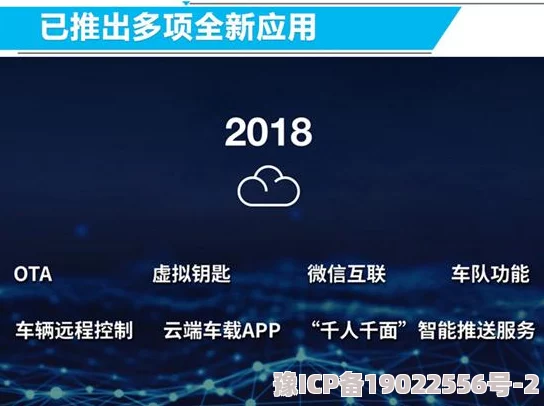 已推出多项全新应用

2018

OTA 虚拟钥匙 微信互联 车队功能

车辆远程控制 云端车载APP “千人千面”智能推送服务

豫ICP备19022556号-2